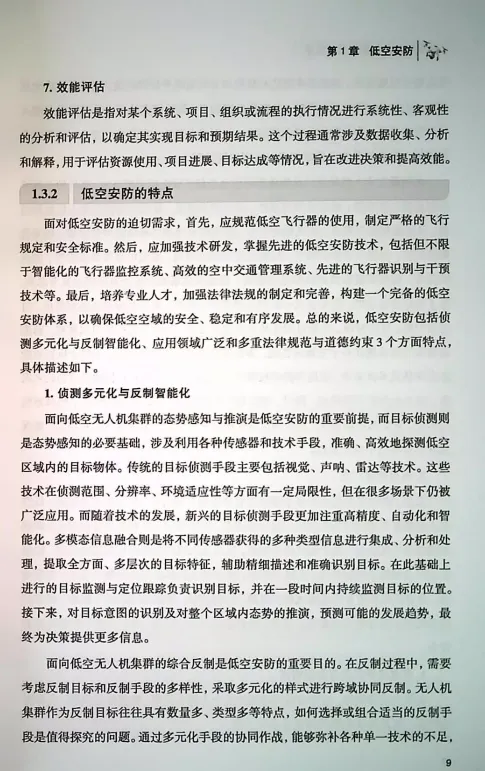 第 1 章　低空安防

7. 效能评估

效能评估是指对某个系统、项目、组织或流程的执行情况进行系统性、客观性的分析和评估，以确定其实现目标和预期结果。这个过程通常涉及数据收集、分析和解释，用于评估资源使用、项目进展、目标达成等情况，旨在改进决策和提高效能。

1.3.2　低空安防的特点

面对低空安防的迫切需求，首先，应规范低空飞行器的使用，制定严格的飞行规定和安全标准。然后，应加强技术研发，掌握先进的低空安防技术，包括但不限于智能化的飞行器监控系统、高效的空中交通管理系统、先进的飞行器识别与干预技术等。最后，培养专业人才，加强法律法规的制定和完善，构建一个完备的低空安防体系，以确保低空空域的安全、稳定和有序发展。总的来说，低空安防包括侦测多元化与反制智能化、应用领域广泛和多重法律规范与道德约束 3 个方面特点，具体描述如下。

1. 侦测多元化与反制智能化

面向低空无人机集群的态势感知与推演是低空安防的重要前提，而目标侦测则是态势感知的必要基础，涉及利用各种传感器和技术手段，准确、高效地探测低空区域内的目标物体。传统的目标侦测手段主要包括视觉、声呐、雷达等技术。这些技术在侦测范围、分辨率、环境适应性等方面有一定局限性，但在很多场景下仍被广泛应用。而随着技术的发展，新兴的目标侦测手段更加注重高精度、自动化和智能化。多模态信息融合则是将不同传感器获得的多种类型信息进行集成、分析和处理，提取全方面、多层次的目标特征，辅助精细描述和准确识别目标。在此基础上进行的目标监测与定位跟踪负责识别目标，并在一段时间内持续监测目标的位置。接下来，对目标意图的识别及对整个区域内态势的推演，预测可能的发展趋势，最终为决策提供更多信息。

面向低空无人机集群的综合反制是低空安防的重要目的。在反制过程中，需要考虑反制目标和反制手段的多样性，采取多元化的样式进行跨域协同反制。无人机集群作为反制目标往往具有数量多、类型多等特点，如何选择或组合适当的反制手段是值得探究的问题。通过多元化手段的协同作战，能够弥补各种单一技术的不足，

9